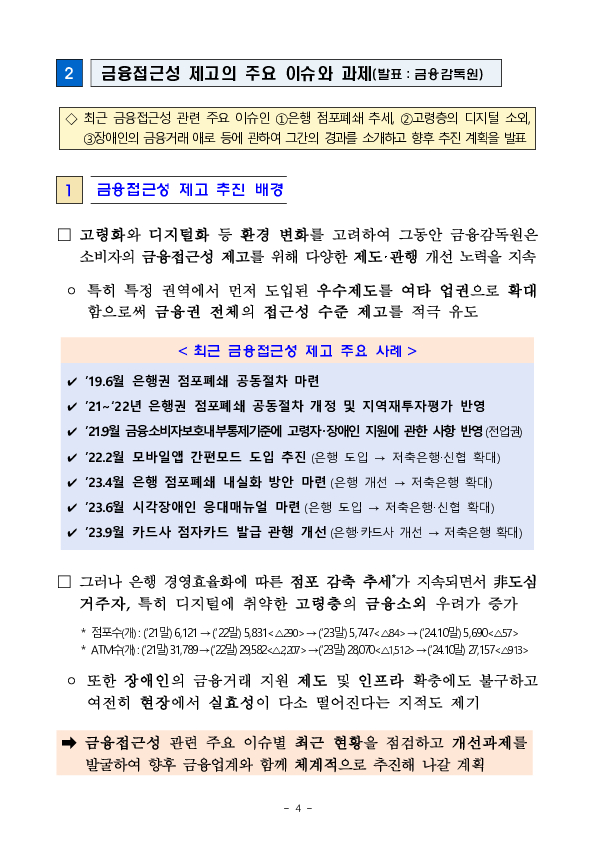 2 금융접근성 제고의 주요 이슈와 과제(발표 : 금융감독원)

◇ 최근 금융접근성 관련 주요 이슈인 ①은행 점포폐쇄 추세, ②고령층의 디지털 소외, ③장애인의 금융거래 애로 등에 관하여 그간의 경과를 소개하고 향후 추진 계획을 발표

1 금융접근성 제고 추진 배경

□ 고령화와 디지털화 등 환경 변화를 고려하여 그동안 금융감독원은 소비자의 금융접근성 제고를 위해 다양한 제도·관행 개선 노력을 지속

○ 특히 특정 권역에서 먼저 도입된 우수제도를 여타 업권으로 확대함으로써 금융권 전체의 접근성 수준 제고를 적극 유도

< 최근 금융접근성 제고 주요 사례 >

✔ '19.6월 은행권 점포폐쇄 공동절차 마련
✔ '21~'22년 은행권 점포폐쇄 공동절차 개정 및 지역재투자평가 반영
✔ '21.9월 금융소비자보호내부통제기준에 고령자·장애인 지원에 관한 사항 반영 (전업권)
✔ '22.2월 모바일앱 간편모드 도입 추진 (은행 도입 → 저축은행·신협 확대)
✔ '23.4월 은행 점포폐쇄 내실화 방안 마련 (은행 개선 → 저축은행 확대)
✔ '23.6월 시각장애인 응대매뉴얼 마련 (은행 도입 → 저축은행·신협 확대)
✔ '23.9월 카드사 점자카드 발급 관행 개선 (은행·카드사 개선 → 저축은행 확대)

□ 그러나 은행 경영효율화에 따른 점포 감축 추세*가 지속되면서 非도심 거주자, 특히 디지털에 취약한 고령층의 금융소외 우려가 증가

* 점포수(개) : ('21말) 6,121 → ('22말) 5,831<△290> → ('23말) 5,747<△84> → ('24.10말) 5,690<△57>
* ATM수(개) : ('21말) 31,789 → ('22말) 29,582<△2,207> → ('23말) 28,070<△1,512> → ('24.10말) 27,157<△913>

○ 또한 장애인의 금융거래 지원 제도 및 인프라 확충에도 불구하고 여전히 현장에서 실효성이 다소 떨어진다는 지적도 제기

➡ 금융접근성 관련 주요 이슈별 최근 현황을 점검하고 개선과제를 발굴하여 향후 금융업계와 함께 체계적으로 추진해 나갈 계획

- 4 -